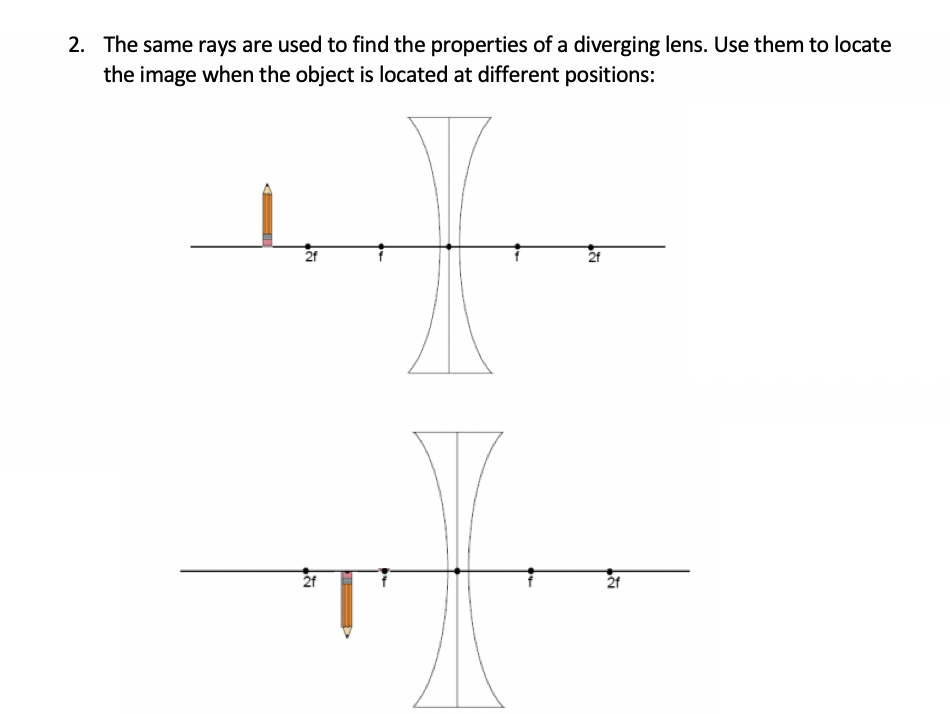 2. The same rays are used to find the properties of a diverging lens. Use them to locate the image when the object is located at different positions:

2f
f
f
2f

2f
f
f
2f